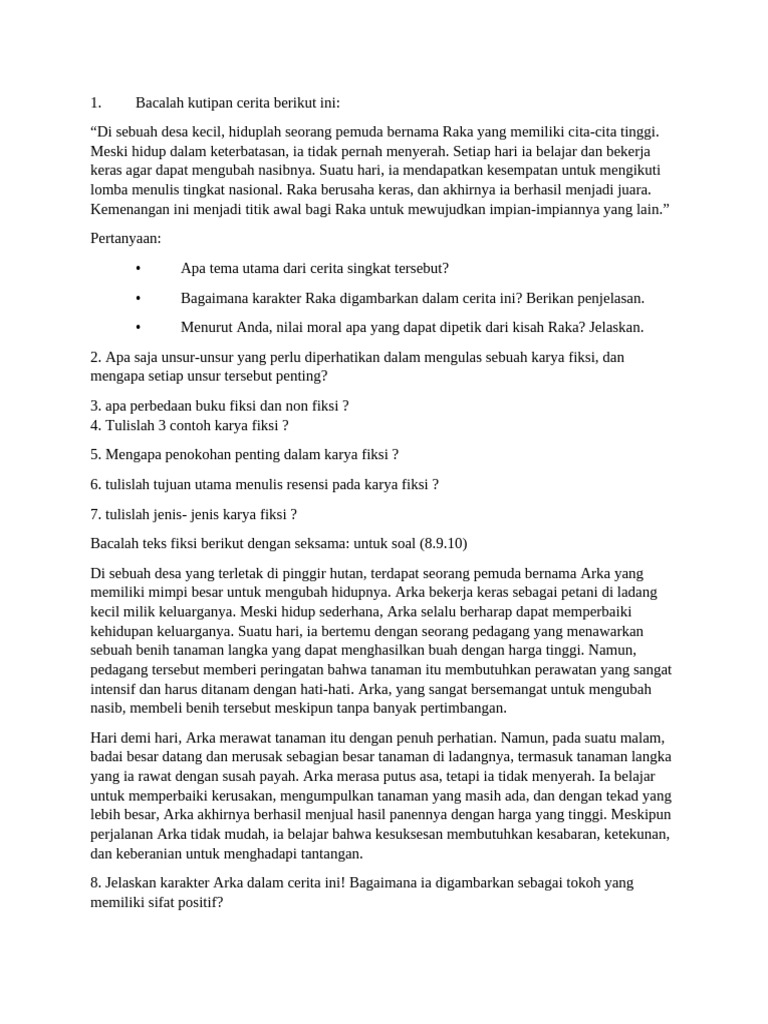 1. Bacalah kutipan cerita berikut ini:

"Di sebuah desa kecil, hiduplah seorang pemuda bernama Raka yang memiliki cita-cita tinggi. Meski hidup dalam keterbatasan, ia tidak pernah menyerah. Setiap hari ia belajar dan bekerja keras agar dapat mengubah nasibnya. Suatu hari, ia mendapatkan kesempatan untuk mengikuti lomba menulis tingkat nasional. Raka berusaha keras, dan akhirnya ia berhasil menjadi juara. Kemenangan ini menjadi titik awal bagi Raka untuk mewujudkan impian-impiannya yang lain."

Pertanyaan:

• Apa tema utama dari cerita singkat tersebut?

• Bagaimana karakter Raka digambarkan dalam cerita ini? Berikan penjelasan.

• Menurut Anda, nilai moral apa yang dapat dipetik dari kisah Raka? Jelaskan.

2. Apa saja unsur-unsur yang perlu diperhatikan dalam mengulas sebuah karya fiksi, dan mengapa setiap unsur tersebut penting?

3. apa perbedaan buku fiksi dan non fiksi ?
4. Tulislah 3 contoh karya fiksi ?

5. Mengapa penokohan penting dalam karya fiksi ?

6. tulislah tujuan utama menulis resensi pada karya fiksi ?

7. tulislah jenis- jenis karya fiksi ?

Bacalah teks fiksi berikut dengan seksama: untuk soal (8.9.10)

Di sebuah desa yang terletak di pinggir hutan, terdapat seorang pemuda bernama Arka yang memiliki mimpi besar untuk mengubah hidupnya. Arka bekerja keras sebagai petani di ladang kecil milik keluarganya. Meski hidup sederhana, Arka selalu berharap dapat memperbaiki kehidupan keluarganya. Suatu hari, ia bertemu dengan seorang pedagang yang menawarkan sebuah benih tanaman langka yang dapat menghasilkan buah dengan harga tinggi. Namun, pedagang tersebut memberi peringatan bahwa tanaman itu membutuhkan perawatan yang sangat intensif dan harus ditanam dengan hati-hati. Arka, yang sangat bersemangat untuk mengubah nasib, membeli benih tersebut meskipun tanpa banyak pertimbangan.

Hari demi hari, Arka merawat tanaman itu dengan penuh perhatian. Namun, pada suatu malam, badai besar datang dan merusak sebagian besar tanaman di ladangnya, termasuk tanaman langka yang ia rawat dengan susah payah. Arka merasa putus asa, tetapi ia tidak menyerah. Ia belajar untuk memperbaiki kerusakan, mengumpulkan tanaman yang masih ada, dan dengan tekad yang lebih besar, Arka akhirnya berhasil menjual hasil panennya dengan harga yang tinggi. Meskipun perjalanan Arka tidak mudah, ia belajar bahwa kesuksesan membutuhkan kesabaran, ketekunan, dan keberanian untuk menghadapi tantangan.

8. Jelaskan karakter Arka dalam cerita ini! Bagaimana ia digambarkan sebagai tokoh yang memiliki sifat positif?